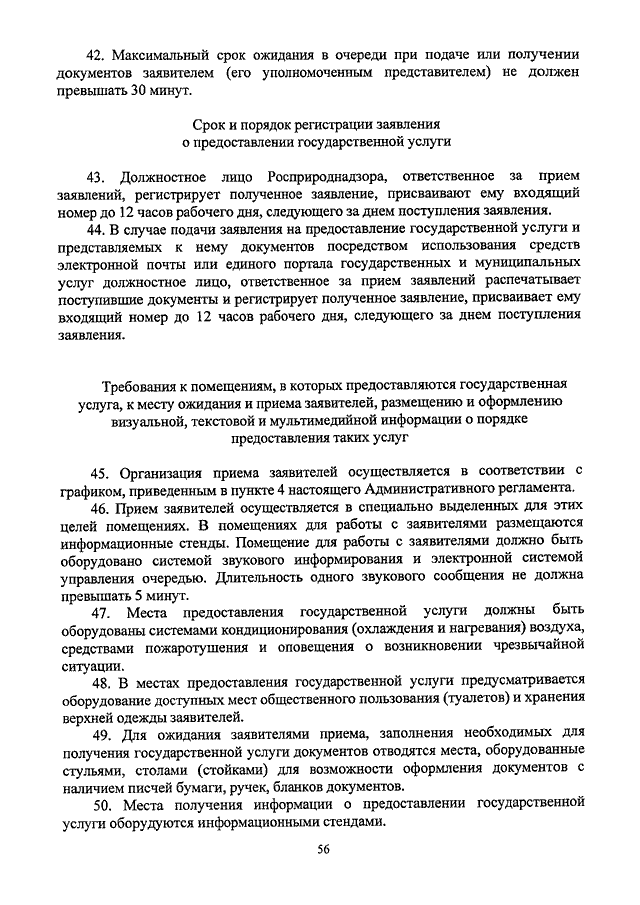 42. Максимальный срок ожидания в очереди при подаче или получении документов заявителем (его уполномоченным представителем) не должен превышать 30 минут.

Срок и порядок регистрации заявления о предоставлении государственной услуги

43. Должностное лицо Росприроднадзора, ответственное за прием заявлений, регистрирует полученное заявление, присваивают ему входящий номер до 12 часов рабочего дня, следующего за днем поступления заявления.

44. В случае подачи заявления на предоставление государственной услуги и представляемых к нему документов посредством использования средств электронной почты или единого портала государственных и муниципальных услуг должностное лицо, ответственное за прием заявлений распечатывает поступившие документы и регистрирует полученное заявление, присваивает ему входящий номер до 12 часов рабочего дня, следующего за днем поступления заявления.

Требования к помещениям, в которых предоставляются государственная услуга, к месту ожидания и приема заявителей, размещению и оформлению визуальной, текстовой и мультимедийной информации о порядке предоставления таких услуг

45. Организация приема заявителей осуществляется в соответствии с графиком, приведенным в пункте 4 настоящего Административного регламента.

46. Прием заявителей осуществляется в специально выделенных для этих целей помещениях. В помещениях для работы с заявителями размещаются информационные стенды. Помещение для работы с заявителями должно быть оборудовано системой звукового информирования и электронной системой управления очередью. Длительность одного звукового сообщения не должна превышать 5 минут.

47. Места предоставления государственной услуги должны быть оборудованы системами кондиционирования (охлаждения и нагревания) воздуха, средствами пожаротушения и оповещения о возникновении чрезвычайной ситуации.

48. В местах предоставления государственной услуги предусматривается оборудование доступных мест общественного пользования (туалетов) и хранения верхней одежды заявителей.

49. Для ожидания заявителями приема, заполнения необходимых для получения государственной услуги документов отводятся места, оборудованные стульями, столами (стойками) для возможности оформления документов с наличием писчей бумаги, ручек, бланков документов.

50. Места получения информации о предоставлении государственной услуги оборудуются информационными стендами.

56